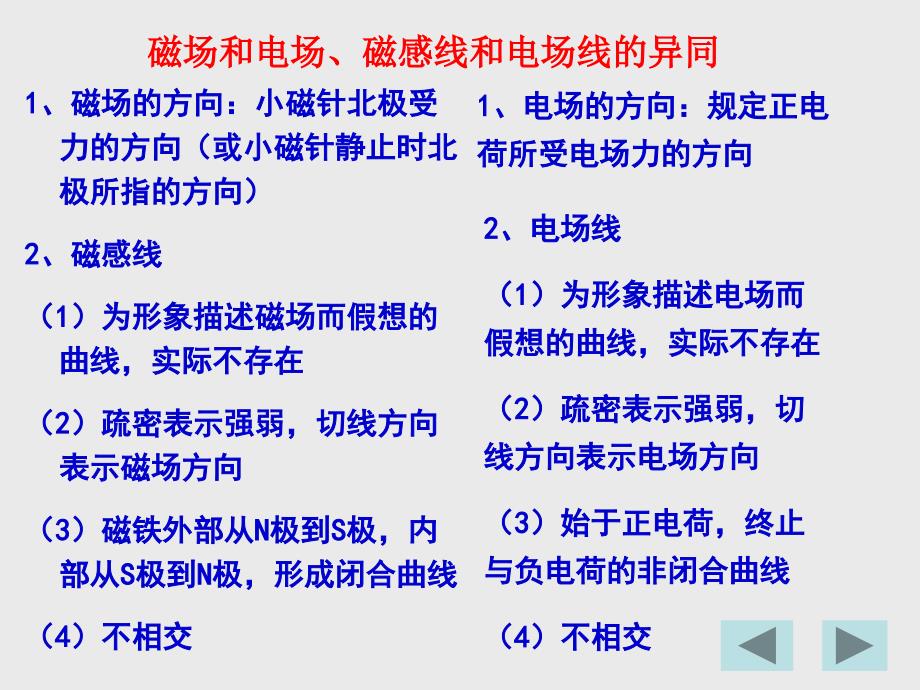 磁场和电场、磁感线和电场线的异同

1、磁场的方向：小磁针北极受力的方向（或小磁针静止时北极所指的方向）

2、磁感线

（1）为形象描述磁场而假想的曲线，实际不存在

（2）疏密表示强弱，切线方向表示磁场方向

（3）磁铁外部从N极到S极，内部从S极到N极，形成闭合曲线

（4）不相交

1、电场的方向：规定正电荷所受电场力的方向

2、电场线

（1）为形象描述电场而假想的曲线，实际不存在

（2）疏密表示强弱，切线方向表示电场方向

（3）始于正电荷，终止与负电荷的非闭合曲线

（4）不相交